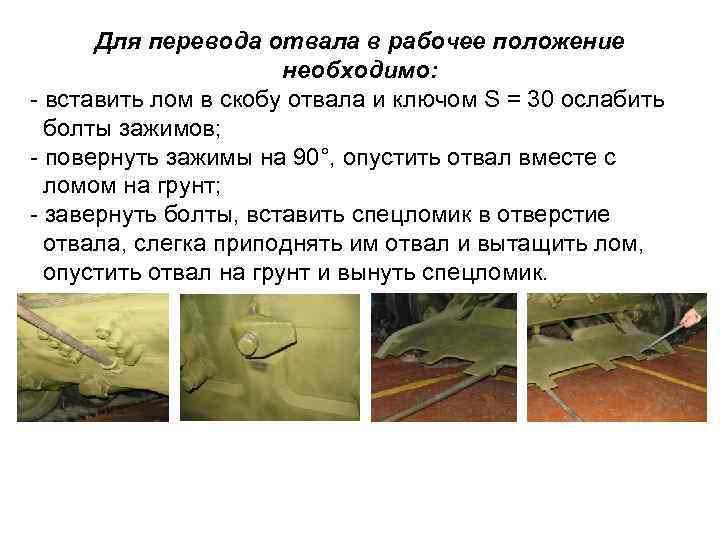 Для перевода отвала в рабочее положение необходимо:

- вставить лом в скобу отвала и ключом S = 30 ослабить болты зажимов;
- повернуть зажимы на 90°, опустить отвал вместе с ломом на грунт;
- завернуть болты, вставить спецломик в отверстие отвала, слегка приподнять им отвал и вытащить лом, опустить отвал на грунт и вынуть спецломик.